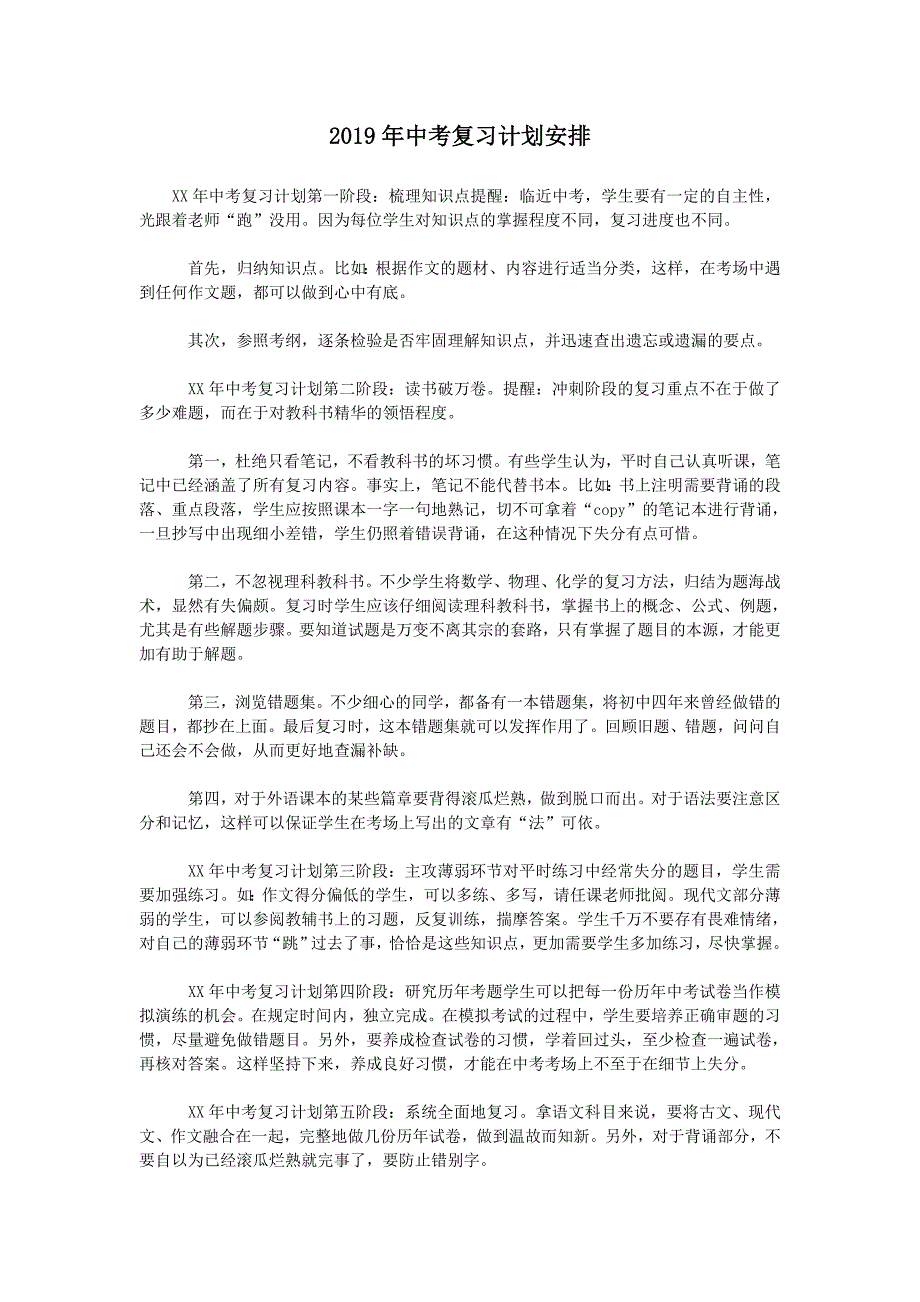 2019年中考复习计划安排

XX年中考复习计划第一阶段：梳理知识点提醒：临近中考，学生要有一定的自主性，光跟着老师“跑”没用。因为每位学生对知识点的掌握程度不同，复习进度也不同。

首先，归纳知识点。比如：根据作文的题材、内容进行适当分类，这样，在考场中遇到任何作文题，都可以做到心中有底。

其次，参照考纲，逐条检验是否牢固理解知识点，并迅速查出遗忘或遗漏的要点。

XX年中考复习计划第二阶段：读书破万卷。提醒：冲刺阶段的复习重点不在于做了多少难题，而在于对教科书精华的领悟程度。

第一，杜绝只看笔记，不看教科书的坏习惯。有些学生认为，平时自己认真听课，笔记中已经涵盖了所有复习内容。事实上，笔记不能代替书本。比如：书上注明需要背诵的段落、重点段落，学生应按照课本一字一句地熟记，切不可拿着“copy”的笔记本进行背诵，一旦抄写中出现细小差错，学生仍照着错误背诵，在这种情况下失分有点可惜。

第二，不忽视理科教科书。不少学生将数学、物理、化学的复习方法，归结为题海战术，显然有失偏颇。复习时学生应该仔细阅读理科教科书，掌握书上的概念、公式、例题，尤其是有些解题步骤。要知道试题是万变不离其宗的套路，只有掌握了题目的本源，才能更加有助于解题。

第三，浏览错题集。不少细心的同学，都备有一本错题集，将初中四年来曾经做错的题目，都抄在上面。最后复习时，这本错题集就可以发挥作用了。回顾旧题、错题，问问自己还会不会做，从而更好地查漏补缺。

第四，对于外语课本的某些篇章要背得滚瓜烂熟，做到脱口而出。对于语法要注意区分和记忆，这样可以保证学生在考场上写出的文章有“法”可依。

XX年中考复习计划第三阶段：主攻薄弱环节对平时练习中经常失分的题目，学生需要加强练习。如：作文得分偏低的学生，可以多练、多写，请任课老师批阅。现代文部分薄弱的学生，可以参阅教辅书上的习题，反复训练，揣摩答案。学生千万不要存有畏难情绪，对自己的薄弱环节“跳”过去了事，恰恰是这些知识点，更加需要学生多加练习，尽快掌握。

XX年中考复习计划第四阶段：研究历年考题学生可以把每一份历年中考试卷当作模拟演练的机会。在规定时间内，独立完成。在模拟考试的过程中，学生要培养正确审题的习惯，尽量避免做错题目。另外，要养成检查试卷的习惯，学着回过头，至少检查一遍试卷，再核对答案。这样坚持下来，养成良好习惯，才能在中考考场上不至于在细节上失分。

XX年中考复习计划第五阶段：系统全面地复习。拿语文科目来说，要将古文、现代文、作文融合在一起，完整地做几份历年试卷，做到温故而知新。另外，对于背诵部分，不要自以为已经滚瓜烂熟就完事了，要防止错别字。